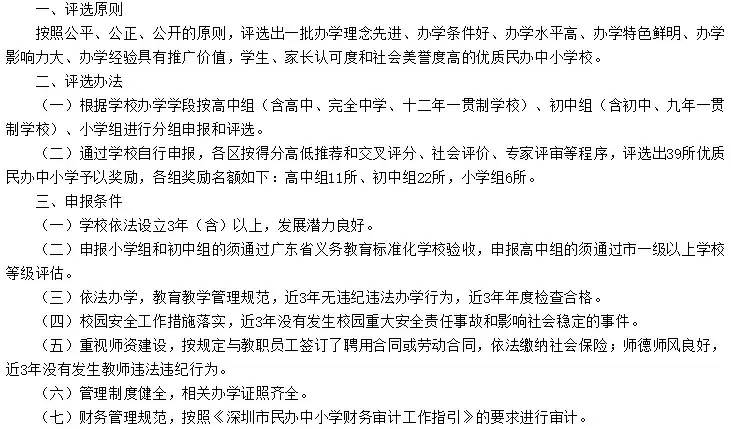 一、评选原则

按照公平、公正、公开的原则，评选出一批办学理念先进、办学条件好、办学水平高、办学特色鲜明、办学影响力大、办学经验具有推广价值，学生、家长认可度和社会美誉度高的优质民办中小学校。

二、评选办法

（一）根据学校办学学段按高中组（含高中、完全中学、十二年一贯制学校）、初中组（含初中、九年一贯制学校）、小学组进行分组申报和评选。

（二）通过学校自行申报，各区按得分高低推荐和交叉评分、社会评价、专家评审等程序，评选出39所优质民办中小学予以奖励，各组奖励名额如下：高中组11所、初中组22所，小学组6所。

三、申报条件

（一）学校依法设立3年（含）以上，发展潜力良好。

（二）申报小学组和初中组的须通过广东省义务教育标准化学校验收，申报高中组的须通过市一级以上学校等级评估。

（三）依法办学，教育教学管理规范，近3年无违纪违法办学行为，近3年年度检查合格。

（四）校园安全工作措施落实，近3年没有发生校园重大安全责任事故和影响社会稳定的事件。

（五）重视师资建设，按规定与教职员工签订了聘用合同或劳动合同，依法缴纳社会保险；师德师风良好，近3年没有发生教师违法违纪行为。

（六）管理制度健全，相关办学证照齐全。

（七）财务管理规范，按照《深圳市民办中小学财务审计工作指引》的要求进行审计。